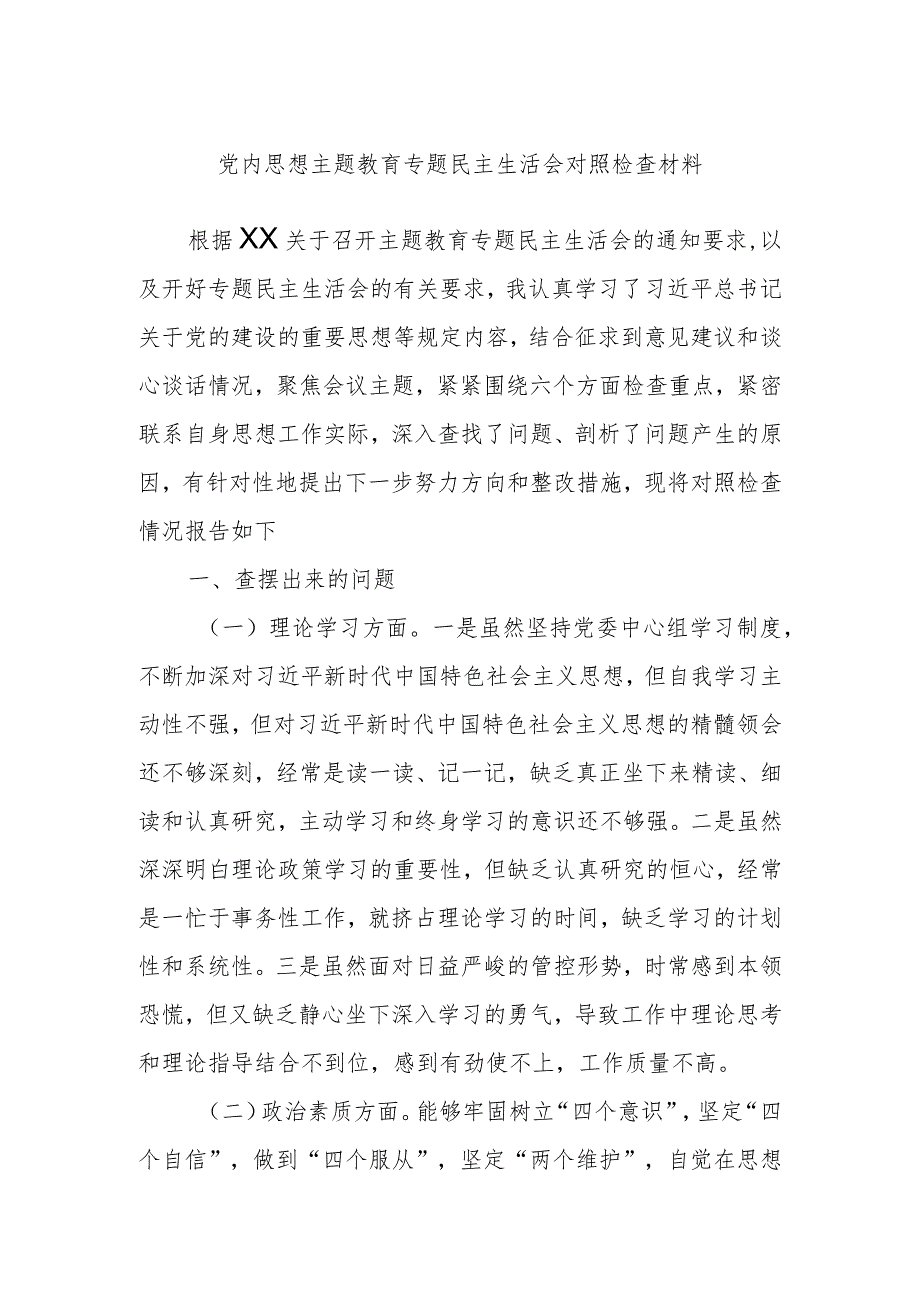 党内思想主题教育专题民主生活会对照检查材料

根据XX关于召开主题教育专题民主生活会的通知要求,以及开好专题民主生活会的有关要求，我认真学习了习近平总书记关于党的建设的重要思想等规定内容，结合征求到意见建议和谈心谈话情况，聚焦会议主题，紧紧围绕六个方面检查重点，紧密联系自身思想工作实际，深入查找了问题、剖析了问题产生的原因，有针对性地提出下一步努力方向和整改措施，现将对照检查情况报告如下

一、查摆出来的问题

（一）理论学习方面。一是虽然坚持党委中心组学习制度，不断加深对习近平新时代中国特色社会主义思想，但自我学习主动性不强，但对习近平新时代中国特色社会主义思想的精髓领会还不够深刻，经常是读一读、记一记，缺乏真正坐下来精读、细读和认真研究，主动学习和终身学习的意识还不够强。二是虽然深深明白理论政策学习的重要性，但缺乏认真研究的恒心，经常是一忙于事务性工作，就挤占理论学习的时间，缺乏学习的计划性和系统性。三是虽然面对日益严峻的管控形势，时常感到本领恐慌，但又缺乏静心坐下深入学习的勇气，导致工作中理论思考和理论指导结合不到位，感到有劲使不上，工作质量不高。

（二）政治素质方面。能够牢固树立“四个意识”，坚定“四个自信”，做到“四个服从”，坚定“两个维护”，自觉在思想